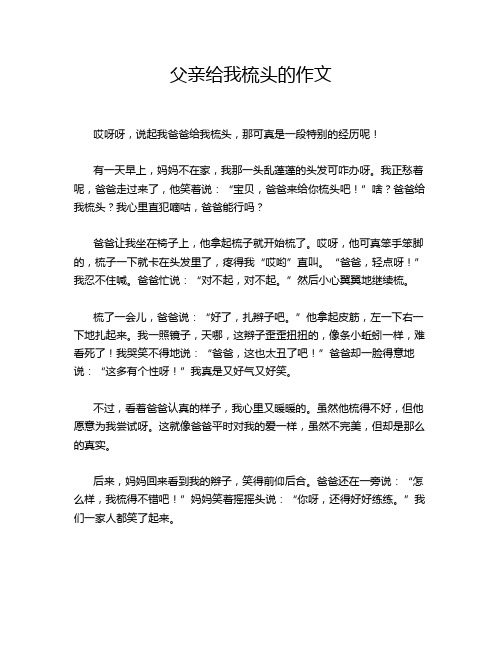 父亲给我梳头的作文

哎呀呀，说起我爸爸给我梳头，那可真是一段特别的经历呢！

有一天早上，妈妈不在家，我那一头乱蓬蓬的头发可咋办呀。我正愁着呢，爸爸走过来了，他笑着说：“宝贝，爸爸来给你梳头吧！”啥？爸爸给我梳头？我心里直犯嘀咕，爸爸能行吗？

爸爸让我坐在椅子上，他拿起梳子就开始梳了。哎呀，他可真笨手笨脚的，梳子一下就卡在头发里了，疼得我“哎哟”直叫。“爸爸，轻点呀！”我忍不住喊。爸爸忙说：“对不起，对不起。”然后小心翼翼地继续梳。

梳了一会儿，爸爸说：“好了，扎辫子吧。”他拿起皮筋，左一下右一下地扎起来。我一照镜子，天哪，这辫子歪歪扭扭的，像条小蚯蚓一样，难看死了！我哭笑不得地说：“爸爸，这也太丑了吧！”爸爸却一脸得意地说：“这多有个性呀！”我真是又好气又好笑。

不过，看着爸爸认真的样子，我心里又暖暖的。虽然他梳得不好，但他愿意为我尝试呀。这就像爸爸平时对我的爱一样，虽然不完美，但却是那么的真实。

后来，妈妈回来看到我的辫子，笑得前仰后合。爸爸还在一旁说：“怎么样，我梳得不错吧！”妈妈笑着摇摇头说：“你呀，还得好好练练。”我们一家人都笑了起来。